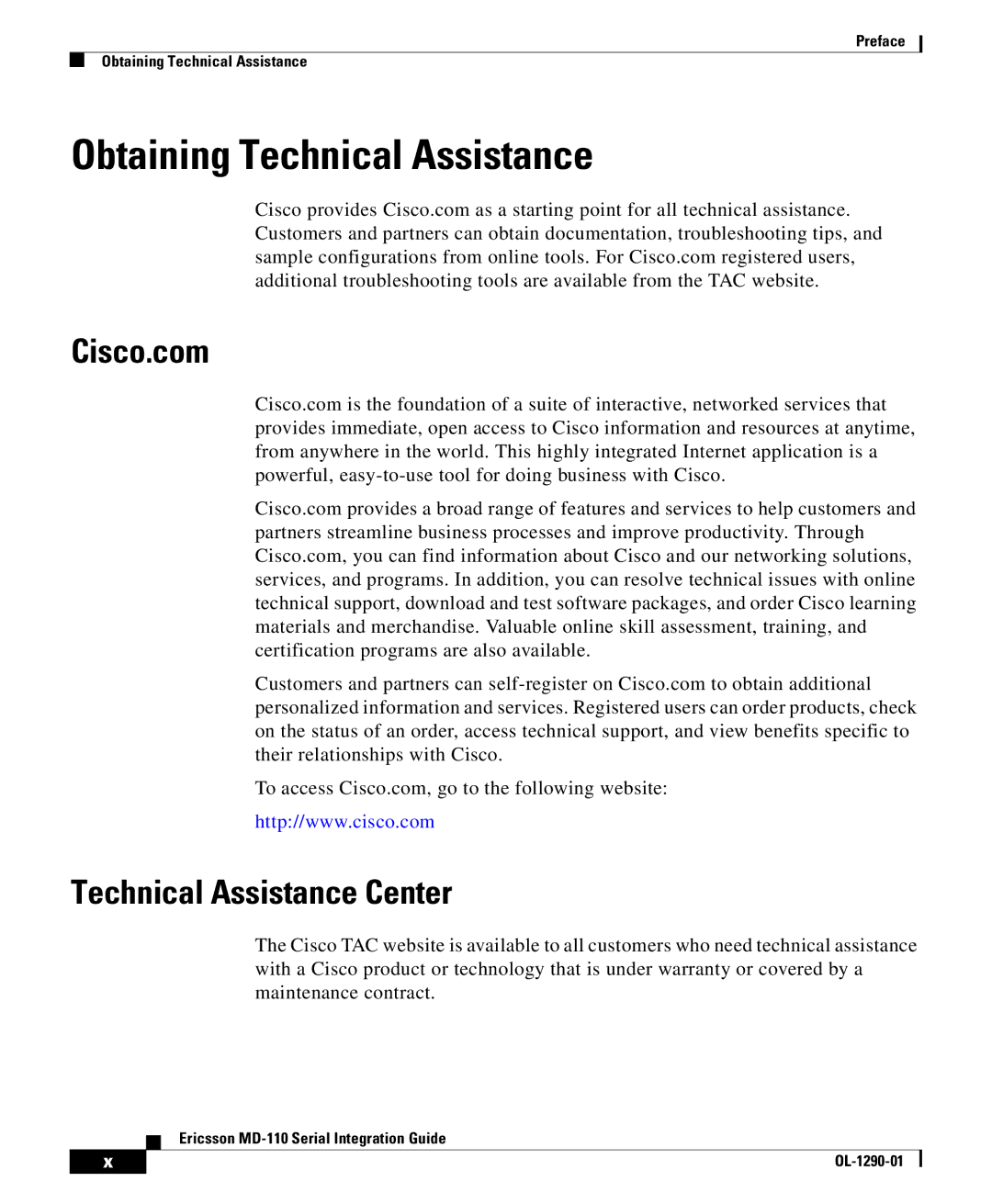 Preface

Obtaining Technical Assistance

Obtaining Technical Assistance

Cisco provides Cisco.com as a starting point for all technical assistance. Customers and partners can obtain documentation, troubleshooting tips, and sample configurations from online tools. For Cisco.com registered users, additional troubleshooting tools are available from the TAC website.

Cisco.com

Cisco.com is the foundation of a suite of interactive, networked services that provides immediate, open access to Cisco information and resources at anytime, from anywhere in the world. This highly integrated Internet application is a powerful, easy-to-use tool for doing business with Cisco.

Cisco.com provides a broad range of features and services to help customers and partners streamline business processes and improve productivity. Through Cisco.com, you can find information about Cisco and our networking solutions, services, and programs. In addition, you can resolve technical issues with online technical support, download and test software packages, and order Cisco learning materials and merchandise. Valuable online skill assessment, training, and certification programs are also available.

Customers and partners can self-register on Cisco.com to obtain additional personalized information and services. Registered users can order products, check on the status of an order, access technical support, and view benefits specific to their relationships with Cisco.

To access Cisco.com, go to the following website:

http://www.cisco.com

Technical Assistance Center

The Cisco TAC website is available to all customers who need technical assistance with a Cisco product or technology that is under warranty or covered by a maintenance contract.

Ericsson MD-110 Serial Integration Guide

x

OL-1290-01